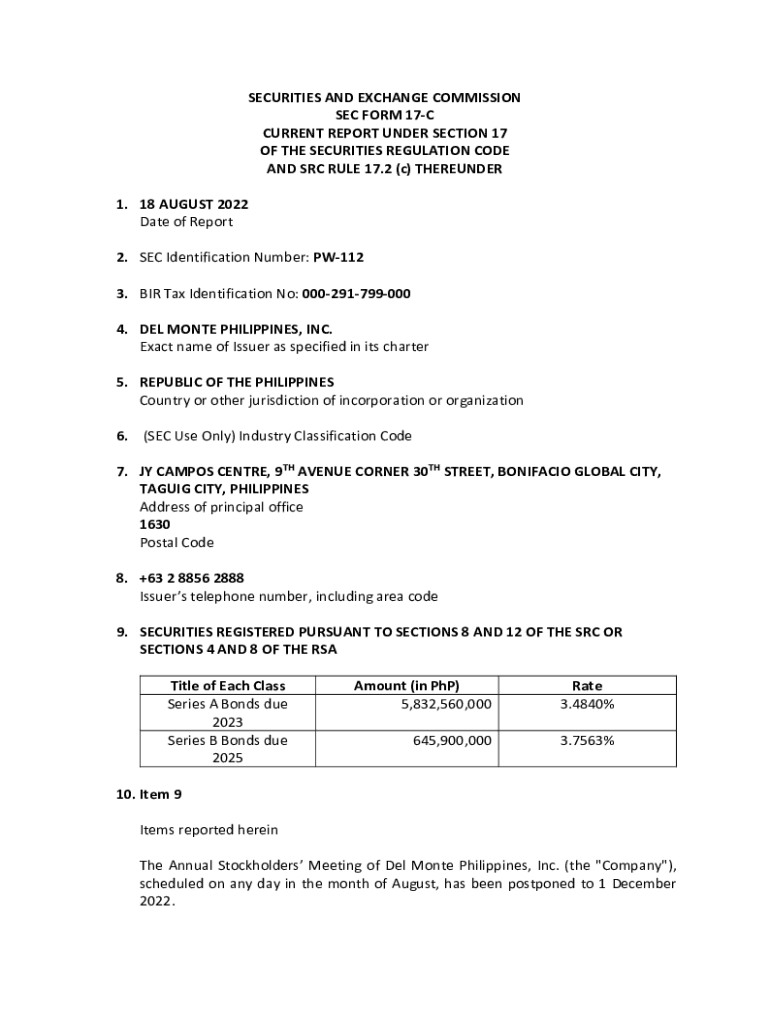 SECURITIES AND EXCHANGE COMMISSION
SEC FORM 17-C
CURRENT REPORT UNDER SECTION 17
OF THE SECURITIES REGULATION CODE
AND SRC RULE 17.2 (c) THEREUNDER

1. 18 AUGUST 2022
Date of Report

2. SEC Identification Number: PW-112

3. BIR Tax Identification No: 000-291-799-000

4. DEL MONTE PHILIPPINES, INC.
Exact name of Issuer as specified in its charter

5. REPUBLIC OF THE PHILIPPINES
Country or other jurisdiction of incorporation or organization

6. (SEC Use Only) Industry Classification Code

7. JY CAMPOS CENTRE, 9$^{TH}$ AVENUE CORNER 30$^{TH}$ STREET, BONIFACIO GLOBAL CITY, TAGUIG CITY, PHILIPPINES
Address of principal office
1630
Postal Code

8. +63 2 8856 2888
Issuer's telephone number, including area code

9. SECURITIES REGISTERED PURSUANT TO SECTIONS 8 AND 12 OF THE SRC OR SECTIONS 4 AND 8 OF THE RSA

| Title of Each Class | Amount (in PhP) | Rate |
|---|---|---|
| Series A Bonds due 2023 | 5,832,560,000 | 3.4840% |
| Series B Bonds due 2025 | 645,900,000 | 3.7563% |

10. Item 9

Items reported herein

The Annual Stockholders' Meeting of Del Monte Philippines, Inc. (the "Company"), scheduled on any day in the month of August, has been postponed to 1 December 2022.